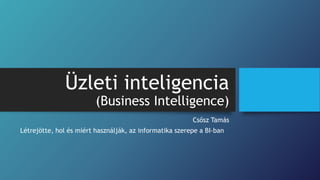 Üzleti inteligencia
(Business Intelligence)

Csósz Tamás
Létrejötte, hol és miért használják, az informatika szerepe a BI-ban